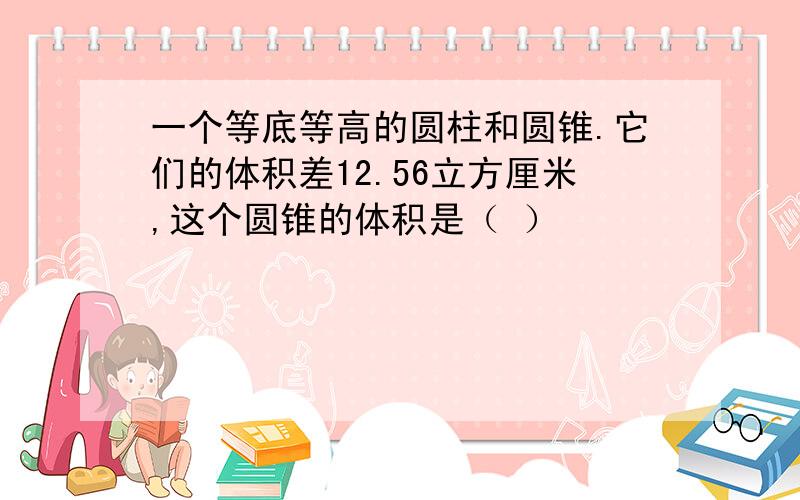 一个等底等高的圆柱和圆锥.它们的体积差12.56立方厘米,这个圆锥的体积是（ ）